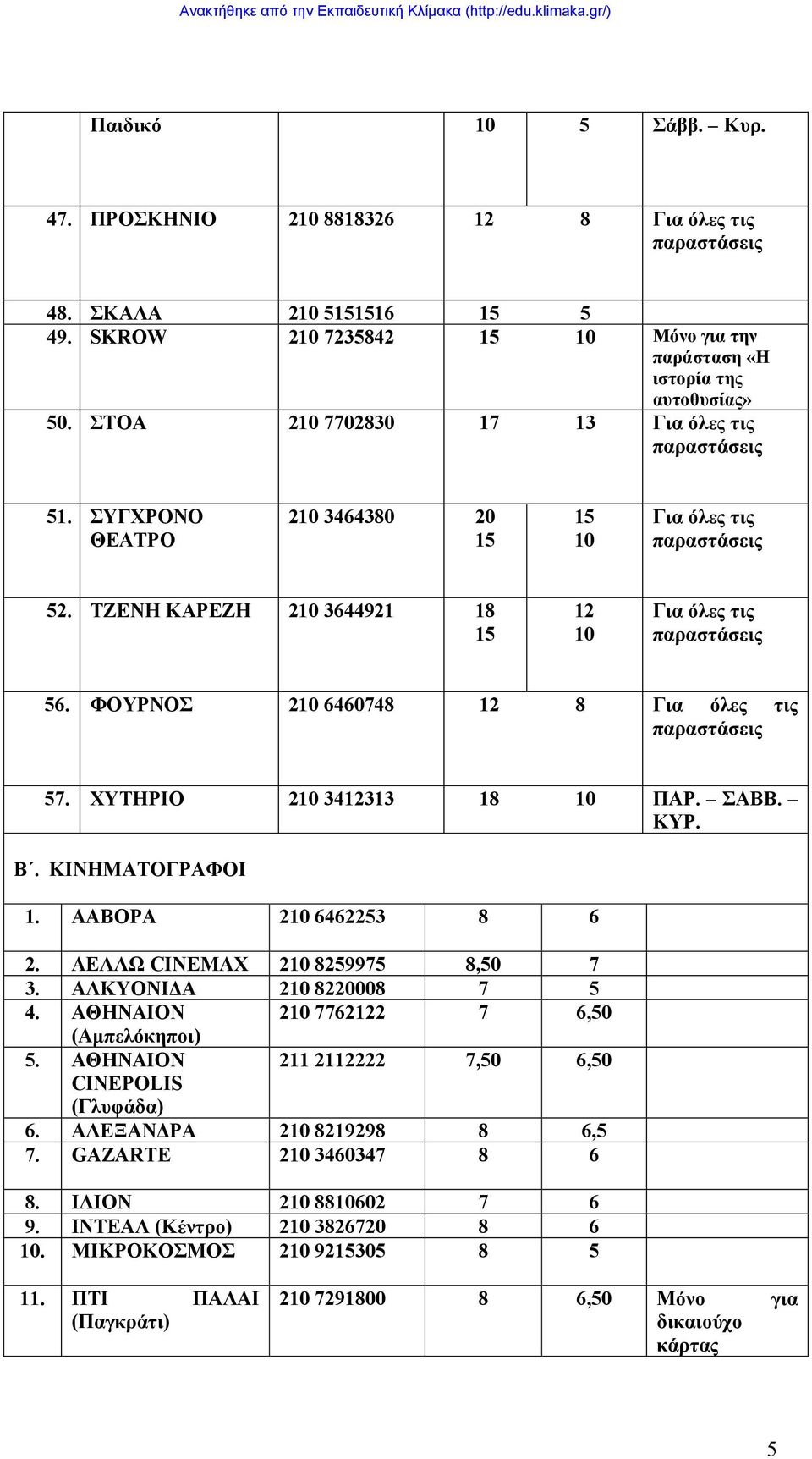 Ανακτήθηκε από την Εκπαιδευτική Κλίμακα (http://edu.klimaka.gr/)

| | | | | | |
|---|---|---|---|---|---|
| | Παιδικό | | 10 | 5 | Σάββ. – Κυρ. |
| 47. | ΠΡΟΣΚΗΝΙΟ | 210 8818326 | 12 | 8 | Για όλες τις παραστάσεις |
| 48. | ΣΚΑΛΑ | 210 5151516 | 15 | 5 | |
| 49. | SKROW | 210 7235842 | 15 | 10 | Μόνο για την παράσταση «Η ιστορία της αυτοθυσίας» |
| 50. | ΣΤΟΑ | 210 7702830 | 17 | 13 | Για όλες τις παραστάσεις |
| 51. | ΣΥΓΧΡΟΝΟ ΘΕΑΤΡΟ | 210 3464380 | 20 15 | 15 10 | Για όλες τις παραστάσεις |
| 52. | ΤΖΕΝΗ ΚΑΡΕΖΗ | 210 3644921 | 18 15 | 12 10 | Για όλες τις παραστάσεις |
| 56. | ΦΟΥΡΝΟΣ | 210 6460748 | 12 | 8 | Για όλες τις παραστάσεις |
| 57. | ΧΥΤΗΡΙΟ | 210 3412313 | 18 | 10 | ΠΑΡ. – ΣΑΒΒ. – ΚΥΡ. |

Β΄. ΚΙΝΗΜΑΤΟΓΡΑΦΟΙ

| | | | | | |
|---|---|---|---|---|---|
| 1. | ΑΑΒΟΡΑ | 210 6462253 | 8 | 6 | |
| 2. | ΑΕΛΛΩ CINEMAX | 210 8259975 | 8,50 | 7 | |
| 3. | ΑΛΚΥΟΝΙΔΑ | 210 8220008 | 7 | 5 | |
| 4. | ΑΘΗΝΑΙΟΝ (Αμπελόκηποι) | 210 7762122 | 7 | 6,50 | |
| 5. | ΑΘΗΝΑΙΟΝ CINEPOLIS (Γλυφάδα) | 211 2112222 | 7,50 | 6,50 | |
| 6. | ΑΛΕΞΑΝΔΡΑ | 210 8219298 | 8 | 6,5 | |
| 7. | GAZARTE | 210 3460347 | 8 | 6 | |
| 8. | ΙΛΙΟΝ | 210 8810602 | 7 | 6 | |
| 9. | ΙΝΤΕΑΛ (Κέντρο) | 210 3826720 | 8 | 6 | |
| 10. | ΜΙΚΡΟΚΟΣΜΟΣ | 210 9215305 | 8 | 5 | |
| 11. | ΠΤΙ ΠΑΛΑΙ (Παγκράτι) | 210 7291800 | 8 | 6,50 | Μόνο για δικαιούχο κάρτας |

5